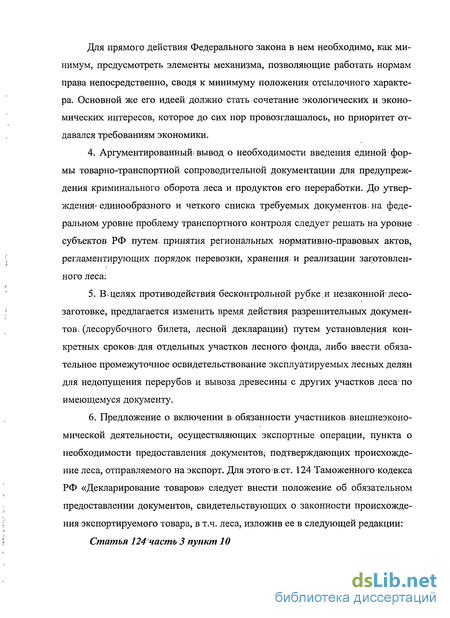 Для прямого действия Федерального закона в нем необходимо, как минимум, предусмотреть элементы механизма, позволяющие работать нормам права непосредственно, сводя к минимуму положения отсылочного характера. Основной же его идеей должно стать сочетание экологических и экономических интересов, которое до сих пор провозглашалось, но приоритет отдавался требованиям экономики.

4. Аргументированный вывод о необходимости введения единой формы товарно-транспортной сопроводительной документации для предупреждения криминального оборота леса и продуктов его переработки. До утверждения единообразного и четкого списка требуемых документов на федеральном уровне проблему транспортного контроля следует решать на уровне субъектов РФ путем принятия региональных нормативно-правовых актов, регламентирующих порядок перевозки, хранения и реализации заготовленного леса.

5. В целях противодействия бесконтрольной рубке и незаконной лесозаготовке, предлагается изменить время действия разрешительных документов (лесорубочного билета, лесной декларации) путем установления конкретных сроков для отдельных участков лесного фонда, либо ввести обязательное промежуточное освидетельствование эксплуатируемых лесных делян для недопущения перерубов и вывоза древесины с других участков леса по имеющемуся документу.

6. Предложение о включении в обязанности участников внешнеэкономической деятельности, осуществляющих экспортные операции, пункта о необходимости предоставления документов, подтверждающих происхождение леса, отправляемого на экспорт. Для этого в ст. 124 Таможенного кодекса РФ «Декларирование товаров» следует внести положение об обязательном предоставлении документов, свидетельствующих о законности происхождения экспортируемого товара, в т.ч. леса, изложив ее в следующей редакции:

Статья 124 часть 3 пункт 10

dsLib.net
библиотека диссертаций